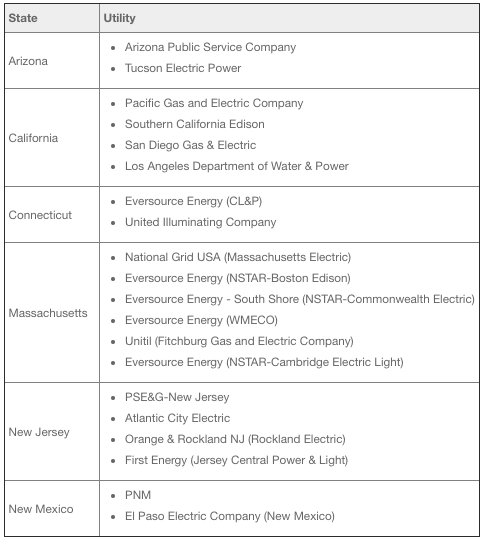 | State | Utility |
|---|---|
| Arizona | • Arizona Public Service Company<br>• Tucson Electric Power |
| California | • Pacific Gas and Electric Company<br>• Southern California Edison<br>• San Diego Gas & Electric<br>• Los Angeles Department of Water & Power |
| Connecticut | • Eversource Energy (CL&P)<br>• United Illuminating Company |
| Massachusetts | • National Grid USA (Massachusetts Electric)<br>• Eversource Energy (NSTAR-Boston Edison)<br>• Eversource Energy - South Shore (NSTAR-Commonwealth Electric)<br>• Eversource Energy (WMECO)<br>• Unitil (Fitchburg Gas and Electric Company)<br>• Eversource Energy (NSTAR-Cambridge Electric Light) |
| New Jersey | • PSE&G-New Jersey<br>• Atlantic City Electric<br>• Orange & Rockland NJ (Rockland Electric)<br>• First Energy (Jersey Central Power & Light) |
| New Mexico | • PNM<br>• El Paso Electric Company (New Mexico) |